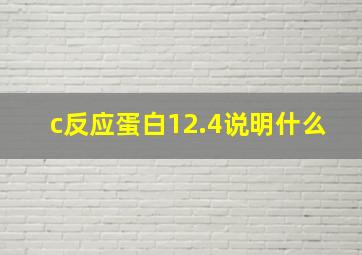 c反应蛋白12.4说明什么